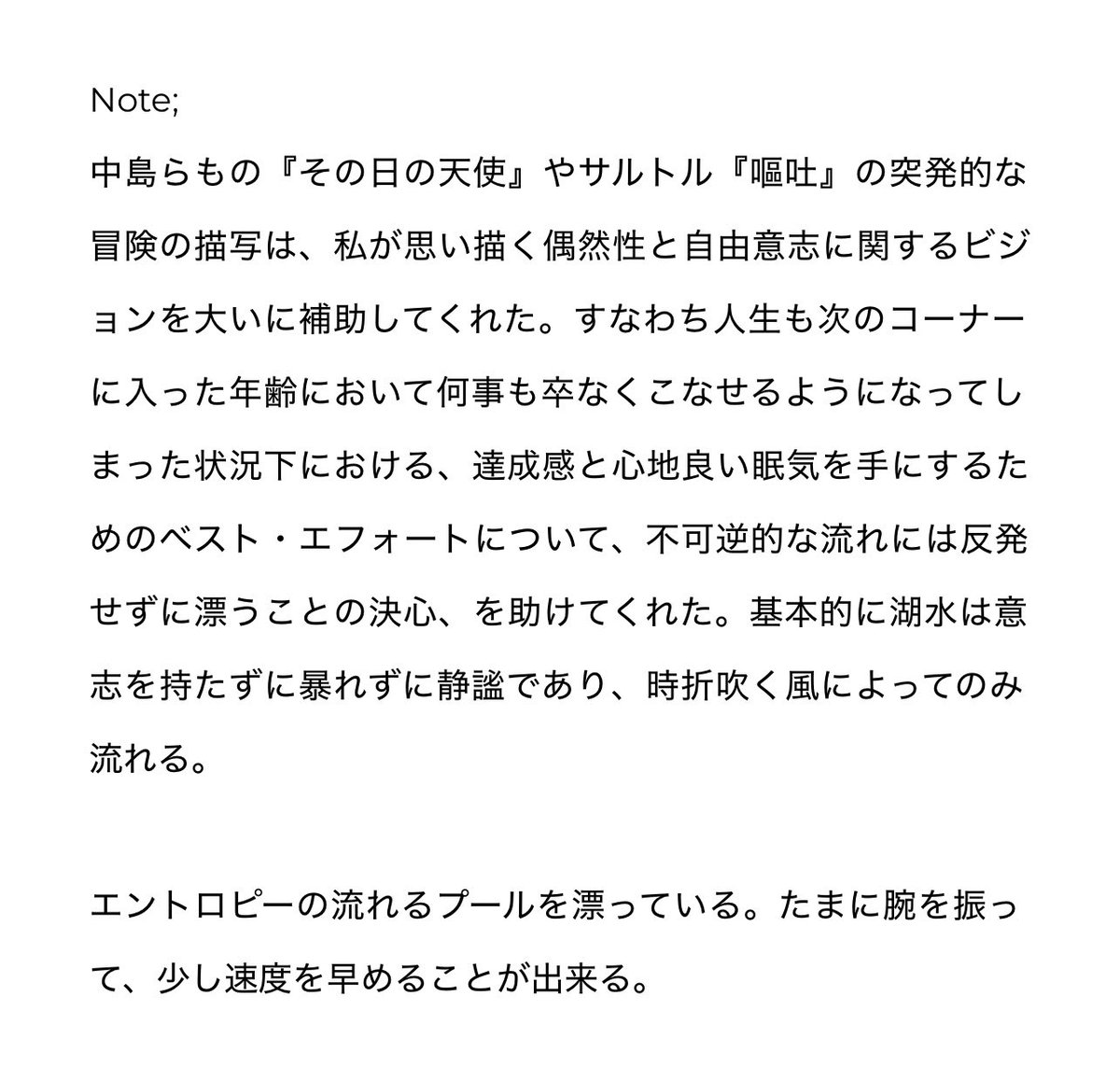 Note;

中島らもの『その日の天使』やサルトル『嘔吐』の突発的な冒険の描写は、私が思い描く偶然性と自由意志に関するビジョンを大いに補助してくれた。すなわち人生も次のコーナーに入った年齢において何事も卒なくこなせるようになってしまった状況下における、達成感と心地良い眠気を手にするためのベスト・エフォートについて、不可逆的な流れには反発せずに漂うことの決心、を助けてくれた。基本的に湖水は意志を持たずに暴れずに静謐であり、時折吹く風によってのみ流れる。

エントロピーの流れるプールを漂っている。たまに腕を振って、少し速度を早めることが出来る。